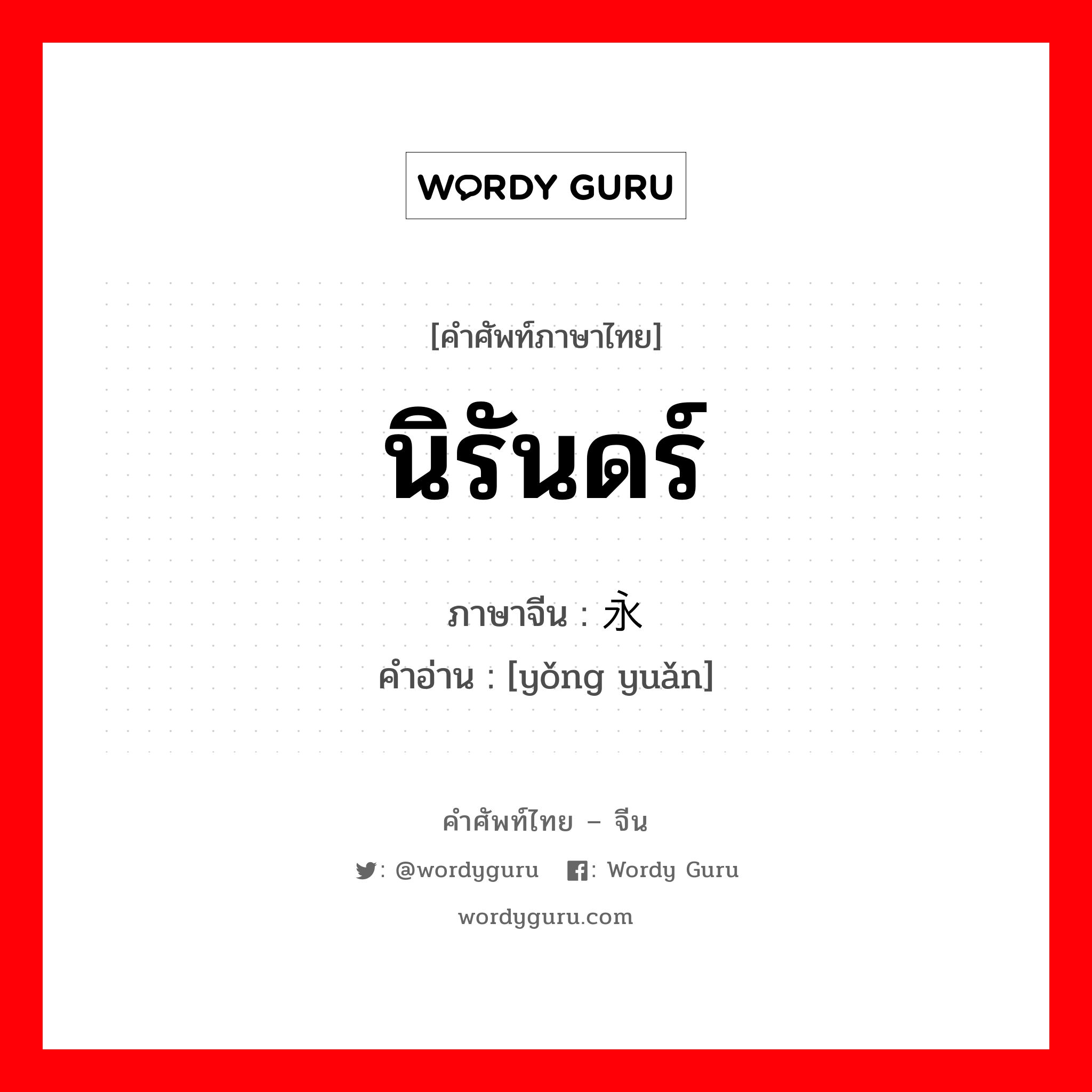 WORDY GURU

[คำศัพท์ภาษาไทย]

นิรันดร์

ภาษาจีน : 永

คำอ่าน : [yǒng yuǎn]

คำศัพท์ไทย – จีน

: @wordyguru : Wordy Guru

wordyguru.com